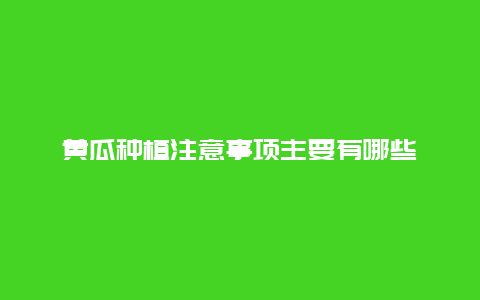 黄瓜种植注意事项主要有哪些